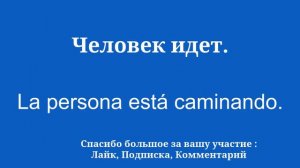 Человек идет.

La persona está caminando.

Спасибо большое за вашу участие : Лайк, Подписка, Комментарий